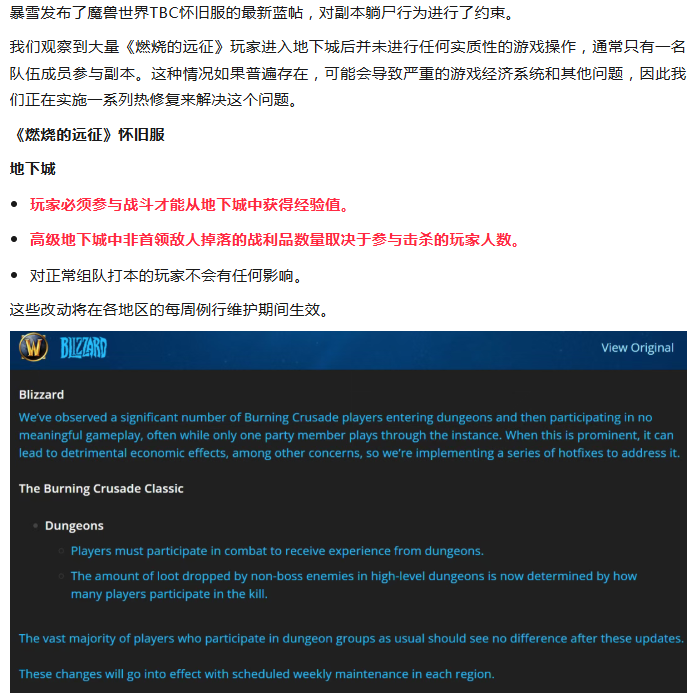 暴雪发布了魔兽世界TBC怀旧服的最新蓝帖，对副本躺尸行为进行了约束。

我们观察到大量《燃烧的远征》玩家进入地下城后并未进行任何实质性的游戏操作，通常只有一名队伍成员参与副本。这种情况如果普遍存在，可能会导致严重的游戏经济系统和其他问题，因此我们正在实施一系列热修复来解决这个问题。

《燃烧的远征》怀旧服

地下城

- 玩家必须参与战斗才能从地下城中获得经验值。
- 高级地下城中非首领敌人掉落的战利品数量取决于参与击杀的玩家人数。
- 对正常组队打本的玩家不会有任何影响。

这些改动将在各地区的每周例行维护期间生效。

BLIZZARD

View Original

Blizzard

We've observed a significant number of Burning Crusade players entering dungeons and then participating in no meaningful gameplay, often while only one party member plays through the instance. When this is prominent, it can lead to detrimental economic effects, among other concerns, so we're implementing a series of hotfixes to address it.

The Burning Crusade Classic

- Dungeons
  - Players must participate in combat to receive experience from dungeons.
  - The amount of loot dropped by non-boss enemies in high-level dungeons is now determined by how many players participate in the kill.

The vast majority of players who participate in dungeon groups as usual should see no difference after these updates.

These changes will go into effect with scheduled weekly maintenance in each region.